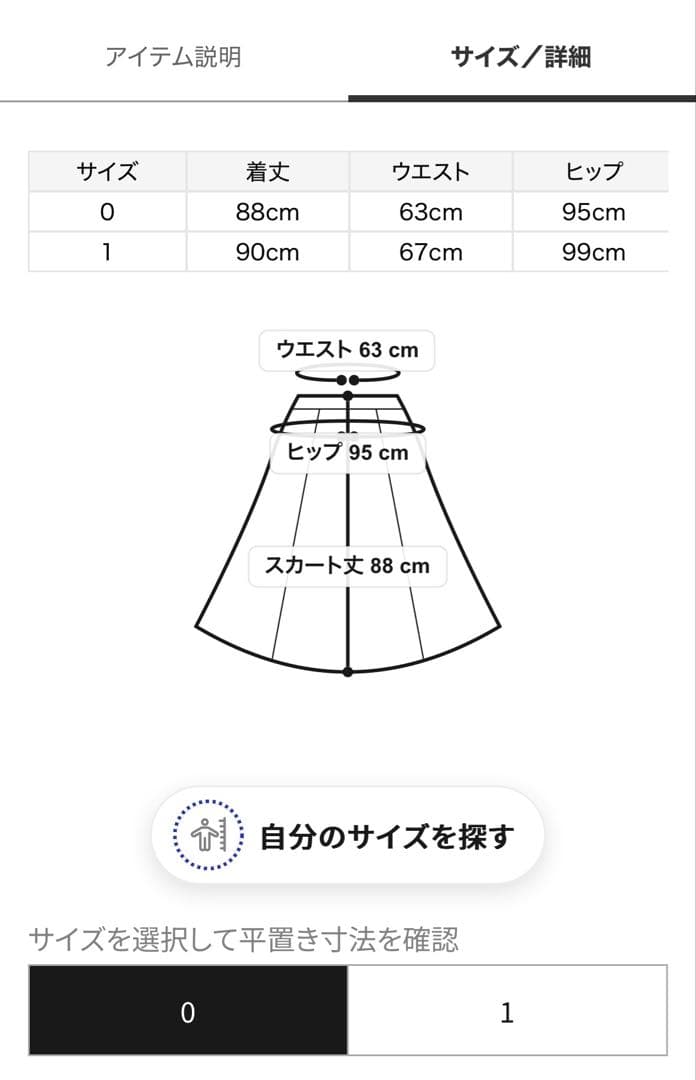 アイテム説明

サイズ／詳細

| サイズ | 着丈 | ウエスト | ヒップ |
|---|---|---|---|
| 0 | 88cm | 63cm | 95cm |
| 1 | 90cm | 67cm | 99cm |

ウエスト 63 cm

ヒップ 95 cm

スカート丈 88 cm

自分のサイズを探す

サイズを選択して平置き寸法を確認

0

1